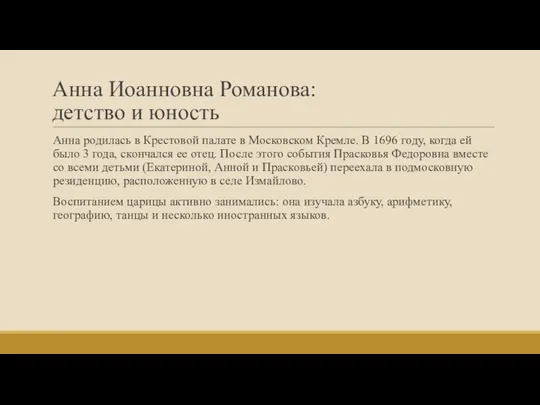 Анна Иоанновна Романова:
детство и юность

Анна родилась в Крестовой палате в Московском Кремле. В 1696 году, когда ей было 3 года, скончался ее отец. После этого события Прасковья Федоровна вместе со всеми детьми (Екатериной, Анной и Прасковьей) переехала в подмосковную резиденцию, расположенную в селе Измайлово.

Воспитанием царицы активно занимались: она изучала азбуку, арифметику, географию, танцы и несколько иностранных языков.